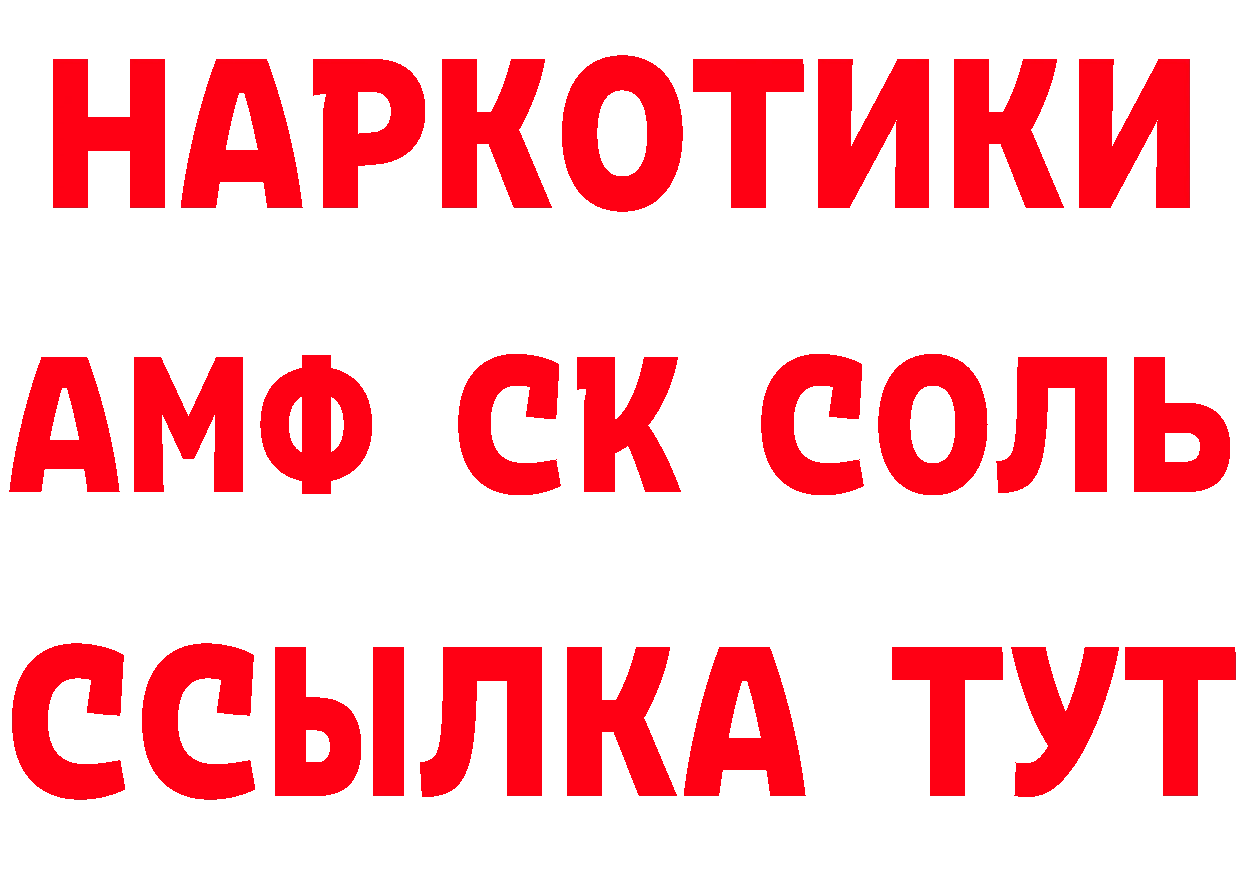 НАРКОТИКИ

АМФ СК СОЛЬ

ССЫЛКА ТУТ